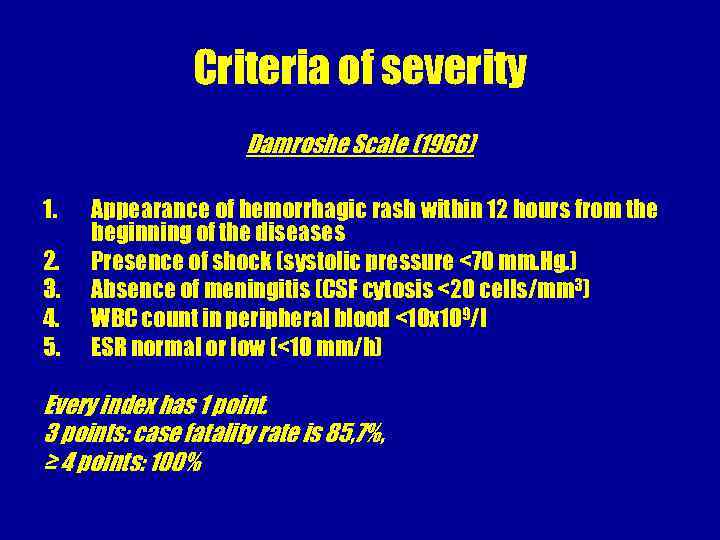 Criteria of severity

Damroshe Scale (1966)

1. Appearance of hemorrhagic rash within 12 hours from the beginning of the diseases
2. Presence of shock (systolic pressure <70 mm.Hg.)
3. Absence of meningitis (CSF cytosis <20 cells/mm$^3$)
4. WBC count in peripheral blood <10x10$^9$/l
5. ESR normal or low (<10 mm/h)

Every index has 1 point.
3 points: case fatality rate is 85,7%,
≥ 4 points: 100%